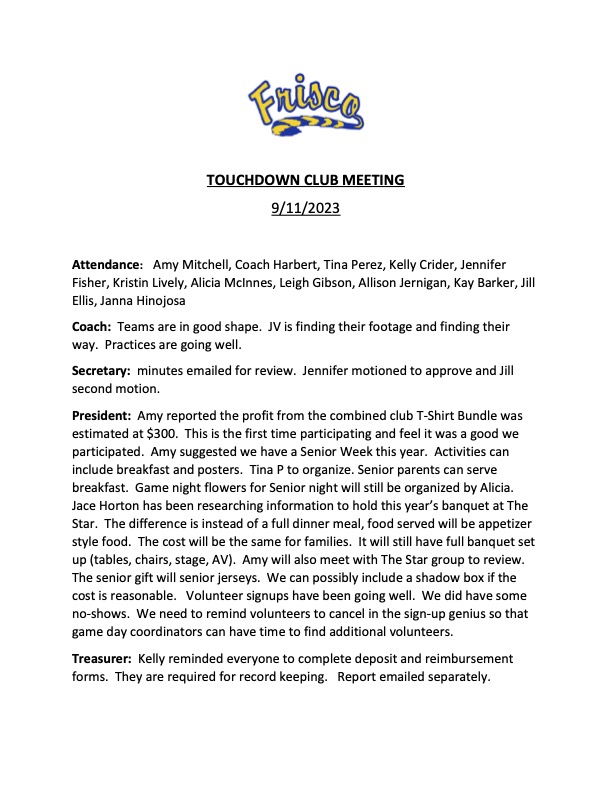 Frisco

TOUCHDOWN CLUB MEETING

9/11/2023

Attendance: Amy Mitchell, Coach Harbert, Tina Perez, Kelly Crider, Jennifer Fisher, Kristin Lively, Alicia McInnes, Leigh Gibson, Allison Jernigan, Kay Barker, Jill Ellis, Janna Hinojosa

Coach: Teams are in good shape. JV is finding their footage and finding their way. Practices are going well.

Secretary: minutes emailed for review. Jennifer motioned to approve and Jill second motion.

President: Amy reported the profit from the combined club T-Shirt Bundle was estimated at $300. This is the first time participating and feel it was a good we participated. Amy suggested we have a Senior Week this year. Activities can include breakfast and posters. Tina P to organize. Senior parents can serve breakfast. Game night flowers for Senior night will still be organized by Alicia. Jace Horton has been researching information to hold this year's banquet at The Star. The difference is instead of a full dinner meal, food served will be appetizer style food. The cost will be the same for families. It will still have full banquet set up (tables, chairs, stage, AV). Amy will also meet with The Star group to review. The senior gift will senior jerseys. We can possibly include a shadow box if the cost is reasonable. Volunteer signups have been going well. We did have some no-shows. We need to remind volunteers to cancel in the sign-up genius so that game day coordinators can have time to find additional volunteers.

Treasurer: Kelly reminded everyone to complete deposit and reimbursement forms. They are required for record keeping. Report emailed separately.